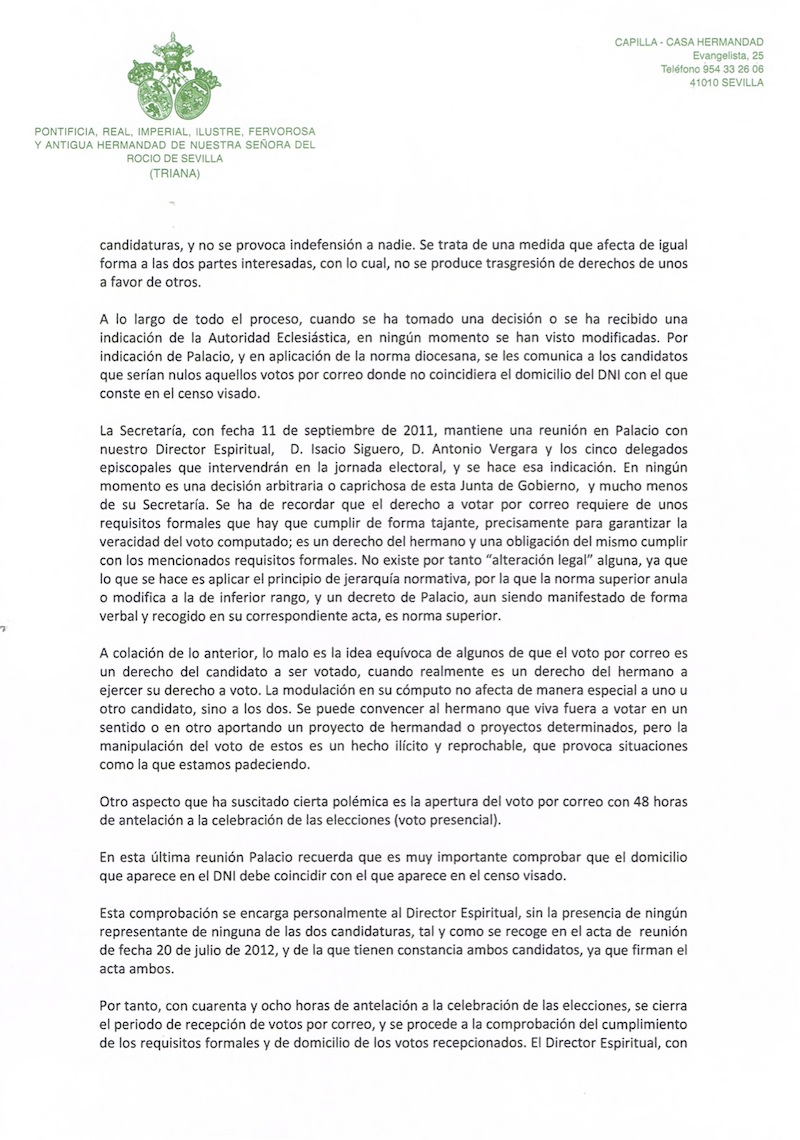 PONTIFICIA, REAL, IMPERIAL, ILUSTRE, FERVOROSA Y ANTIGUA HERMANDAD DE NUESTRA SEÑORA DEL ROCIO DE SEVILLA (TRIANA)

CAPILLA - CASA HERMANDAD
Evangelista, 25
Teléfono 954 33 26 06
41010 SEVILLA

candidaturas, y no se provoca indefensión a nadie. Se trata de una medida que afecta de igual forma a las dos partes interesadas, con lo cual, no se produce trasgresión de derechos de unos a favor de otros.

A lo largo de todo el proceso, cuando se ha tomado una decisión o se ha recibido una indicación de la Autoridad Eclesiástica, en ningún momento se han visto modificadas. Por indicación de Palacio, y en aplicación de la norma diocesana, se les comunica a los candidatos que serían nulos aquellos votos por correo donde no coincidiera el domicilio del DNI con el que conste en el censo visado.

La Secretaría, con fecha 11 de septiembre de 2011, mantiene una reunión en Palacio con nuestro Director Espiritual, D. Isacio Siguero, D. Antonio Vergara y los cinco delegados episcopales que intervendrán en la jornada electoral, y se hace esa indicación. En ningún momento es una decisión arbitraria o caprichosa de esta Junta de Gobierno, y mucho menos de su Secretaría. Se ha de recordar que el derecho a votar por correo requiere de unos requisitos formales que hay que cumplir de forma tajante, precisamente para garantizar la veracidad del voto computado; es un derecho del hermano y una obligación del mismo cumplir con los mencionados requisitos formales. No existe por tanto "alteración legal" alguna, ya que lo que se hace es aplicar el principio de jerarquía normativa, por la que la norma superior anula o modifica a la de inferior rango, y un decreto de Palacio, aun siendo manifestado de forma verbal y recogido en su correspondiente acta, es norma superior.

A colación de lo anterior, lo malo es la idea equívoca de algunos de que el voto por correo es un derecho del candidato a ser votado, cuando realmente es un derecho del hermano a ejercer su derecho a voto. La modulación en su cómputo no afecta de manera especial a uno u otro candidato, sino a los dos. Se puede convencer al hermano que viva fuera a votar en un sentido o en otro aportando un proyecto de hermandad o proyectos determinados, pero la manipulación del voto de estos es un hecho ilícito y reprochable, que provoca situaciones como la que estamos padeciendo.

Otro aspecto que ha suscitado cierta polémica es la apertura del voto por correo con 48 horas de antelación a la celebración de las elecciones (voto presencial).

En esta última reunión Palacio recuerda que es muy importante comprobar que el domicilio que aparece en el DNI debe coincidir con el que aparece en el censo visado.

Esta comprobación se encarga personalmente al Director Espiritual, sin la presencia de ningún representante de ninguna de las dos candidaturas, tal y como se recoge en el acta de reunión de fecha 20 de julio de 2012, y de la que tienen constancia ambos candidatos, ya que firman el acta ambos.

Por tanto, con cuarenta y ocho horas de antelación a la celebración de las elecciones, se cierra el periodo de recepción de votos por correo, y se procede a la comprobación del cumplimiento de los requisitos formales y de domicilio de los votos recepcionados. El Director Espiritual, con